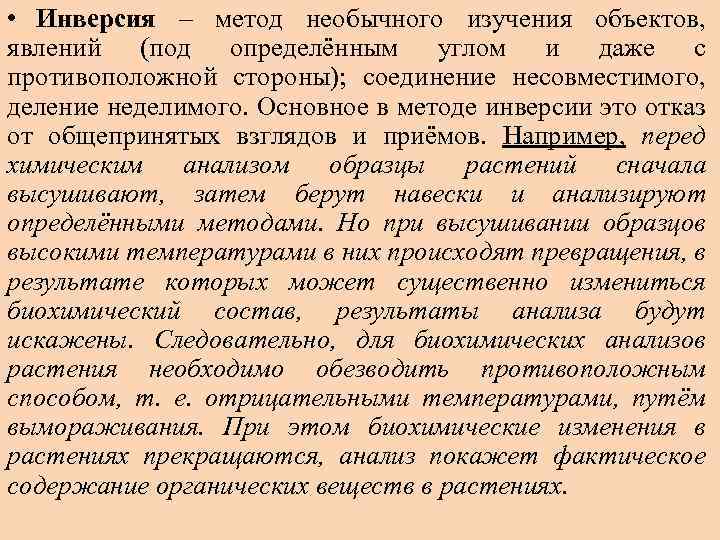 • Инверсия – метод необычного изучения объектов, явлений (под определённым углом и даже с противоположной стороны); соединение несовместимого, деление неделимого. Основное в методе инверсии это отказ от общепринятых взглядов и приёмов. Например, перед химическим анализом образцы растений сначала высушивают, затем берут навески и анализируют определёнными методами. Но при высушивании образцов высокими температурами в них происходят превращения, в результате которых может существенно измениться биохимический состав, результаты анализа будут искажены. Следовательно, для биохимических анализов растения необходимо обезводить противоположным способом, т. е. отрицательными температурами, путём вымораживания. При этом биохимические изменения в растениях прекращаются, анализ покажет фактическое содержание органических веществ в растениях.